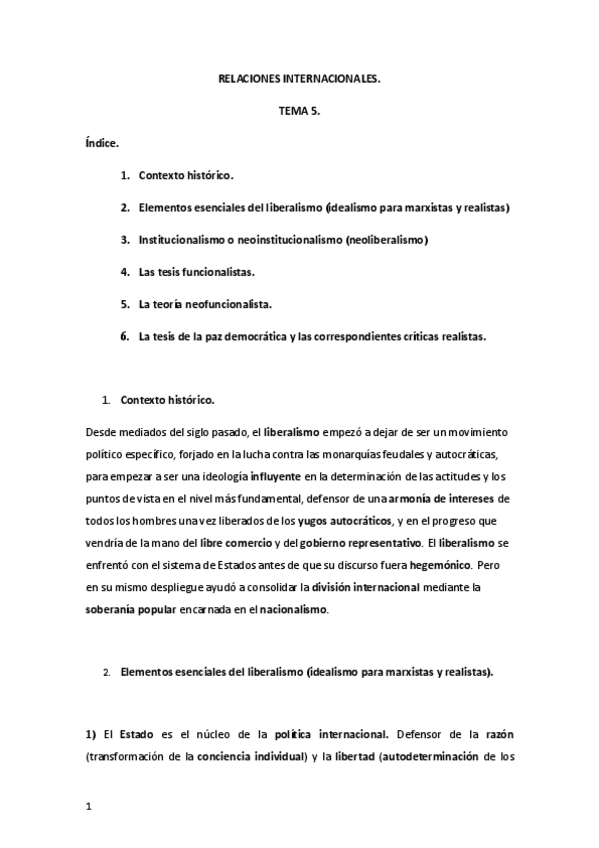 RELACIONES INTERNACIONALES.

TEMA 5.

Índice.

1. Contexto histórico.

2. Elementos esenciales del liberalismo (idealismo para marxistas y realistas)

3. Institucionalismo o neoinstitucionalismo (neoliberalismo)

4. Las tesis funcionalistas.

5. La teoría neofuncionalista.

6. La tesis de la paz democrática y las correspondientes críticas realistas.

1. Contexto histórico.

Desde mediados del siglo pasado, el liberalismo empezó a dejar de ser un movimiento político específico, forjado en la lucha contra las monarquías feudales y autocráticas, para empezar a ser una ideología influyente en la determinación de las actitudes y los puntos de vista en el nivel más fundamental, defensor de una armonía de intereses de todos los hombres una vez liberados de los yugos autocráticos, y en el progreso que vendría de la mano del libre comercio y del gobierno representativo. El liberalismo se enfrentó con el sistema de Estados antes de que su discurso fuera hegemónico. Pero en su mismo despliegue ayudó a consolidar la división internacional mediante la soberanía popular encarnada en el nacionalismo.

2. Elementos esenciales del liberalismo (idealismo para marxistas y realistas).

1) El Estado es el núcleo de la política internacional. Defensor de la razón (transformación de la conciencia individual) y la libertad (autodeterminación de los

1